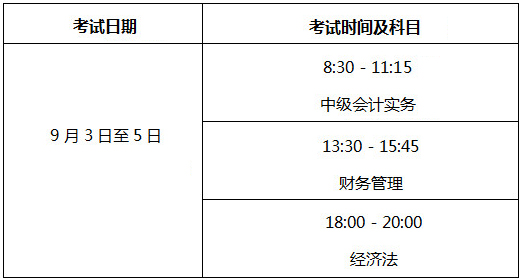 | 考试日期 | 考试时间及科目 |
|---|---|
| 9 月 3 日至 5 日 | 8:30 - 11:15 中级会计实务 |
| | 13:30 - 15:45 财务管理 |
| | 18:00 - 20:00 经济法 |